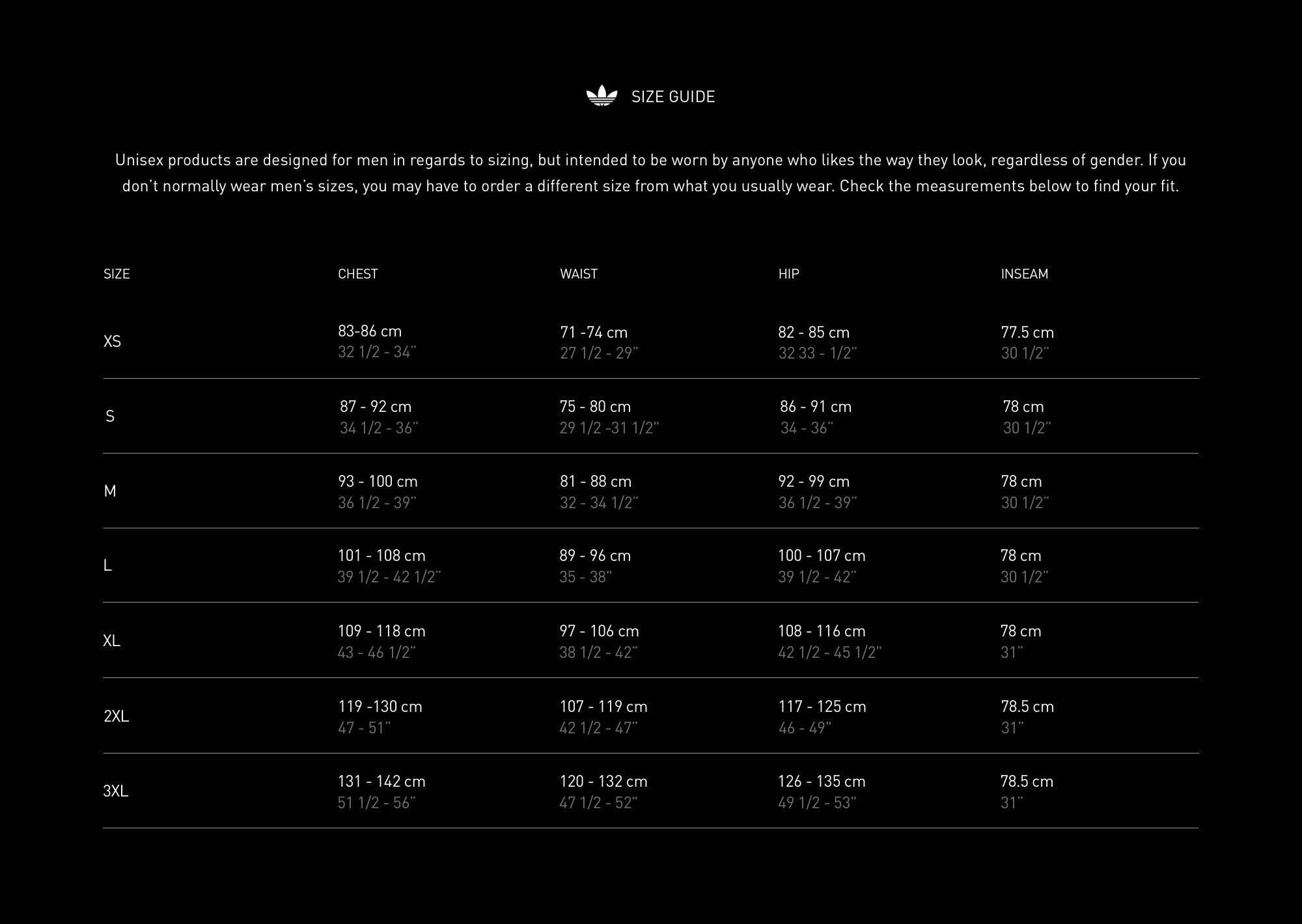 SIZE GUIDE

Unisex products are designed for men in regards to sizing, but intended to be worn by anyone who likes the way they look, regardless of gender. If you don't normally wear men's sizes, you may have to order a different size from what you usually wear. Check the measurements below to find your fit.

| SIZE | CHEST | WAIST | HIP | INSEAM |
|---|---|---|---|---|
| XS | 83-86 cm 32 1/2 - 34" | 71 -74 cm 27 1/2 - 29" | 82 - 85 cm 32 33 - 1/2" | 77.5 cm 30 1/2" |
| S | 87 - 92 cm 34 1/2 - 36" | 75 - 80 cm 29 1/2 -31 1/2" | 86 - 91 cm 34 - 36" | 78 cm 30 1/2" |
| M | 93 - 100 cm 36 1/2 - 39" | 81 - 88 cm 32 - 34 1/2" | 92 - 99 cm 36 1/2 - 39" | 78 cm 30 1/2" |
| L | 101 - 108 cm 39 1/2 - 42 1/2" | 89 - 96 cm 35 - 38" | 100 - 107 cm 39 1/2 - 42" | 78 cm 30 1/2" |
| XL | 109 - 118 cm 43 - 46 1/2" | 97 - 106 cm 38 1/2 - 42" | 108 - 116 cm 42 1/2 - 45 1/2" | 78 cm 31" |
| 2XL | 119 -130 cm 47 - 51" | 107 - 119 cm 42 1/2 - 47" | 117 - 125 cm 46 - 49" | 78.5 cm 31" |
| 3XL | 131 - 142 cm 51 1/2 - 56" | 120 - 132 cm 47 1/2 - 52" | 126 - 135 cm 49 1/2 - 53" | 78.5 cm 31" |